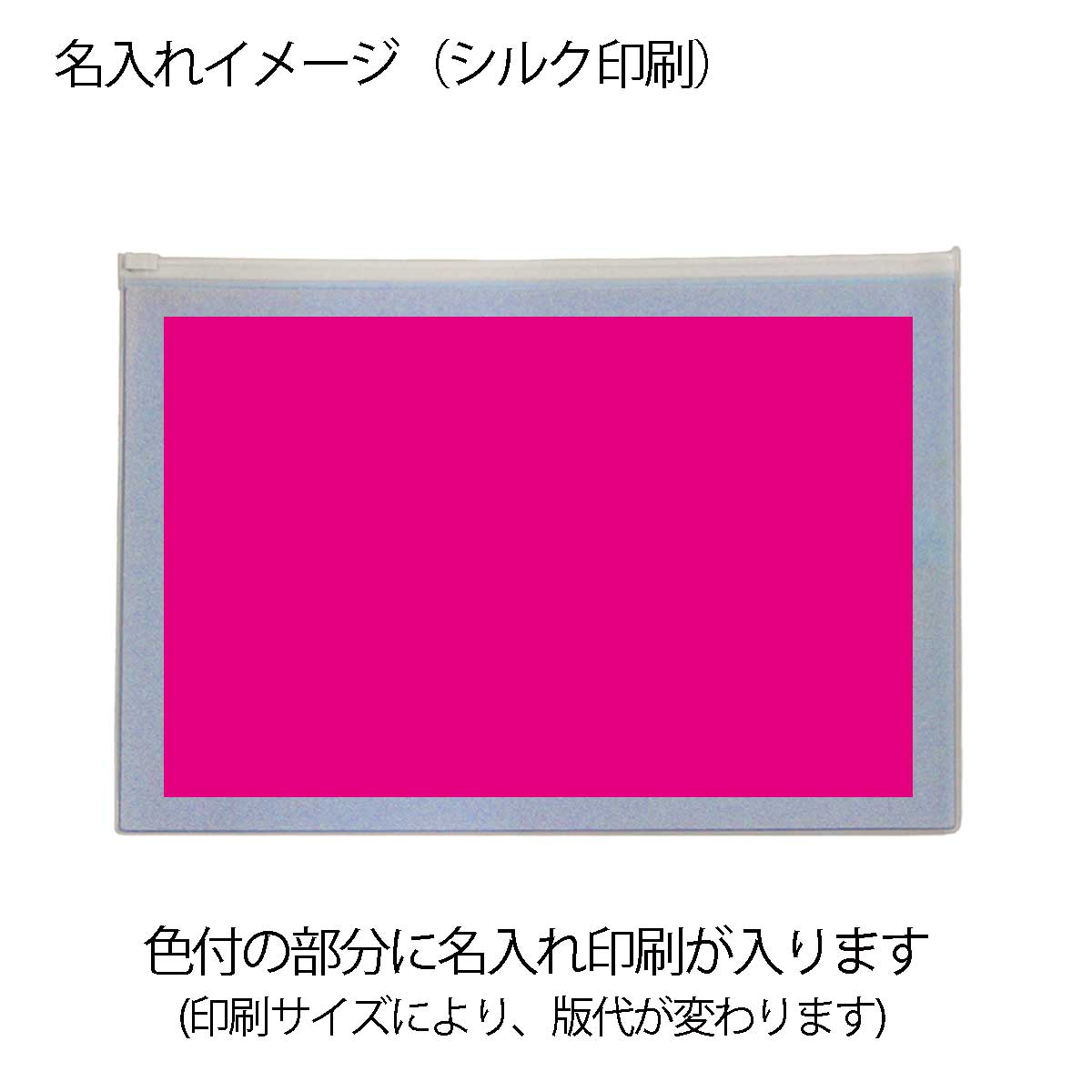 名入れイメージ（シルク印刷）

色付の部分に名入れ印刷が入ります
(印刷サイズにより、版代が変わります)